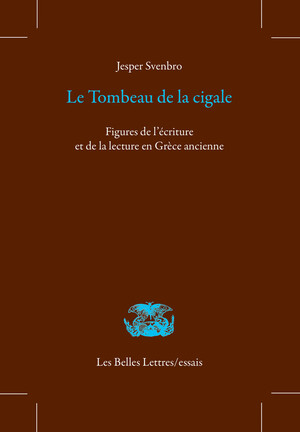 Jesper Svenbro

Le Tombeau de la cigale

Figures de l'écriture
et de la lecture en Grèce ancienne

Les Belles Lettres/essais